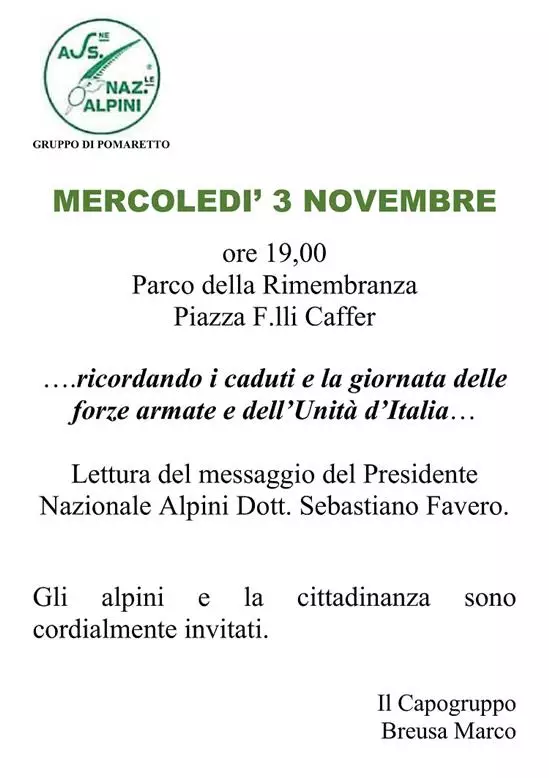 ASS.NE NAZ.LE ALPINI

GRUPPO DI POMARETTO

MERCOLEDI' 3 NOVEMBRE

ore 19,00
Parco della Rimembranza
Piazza F.lli Caffer

….ricordando i caduti e la giornata delle forze armate e dell'Unità d'Italia…

Lettura del messaggio del Presidente Nazionale Alpini Dott. Sebastiano Favero.

Gli alpini e la cittadinanza sono cordialmente invitati.

Il Capogruppo
Breusa Marco